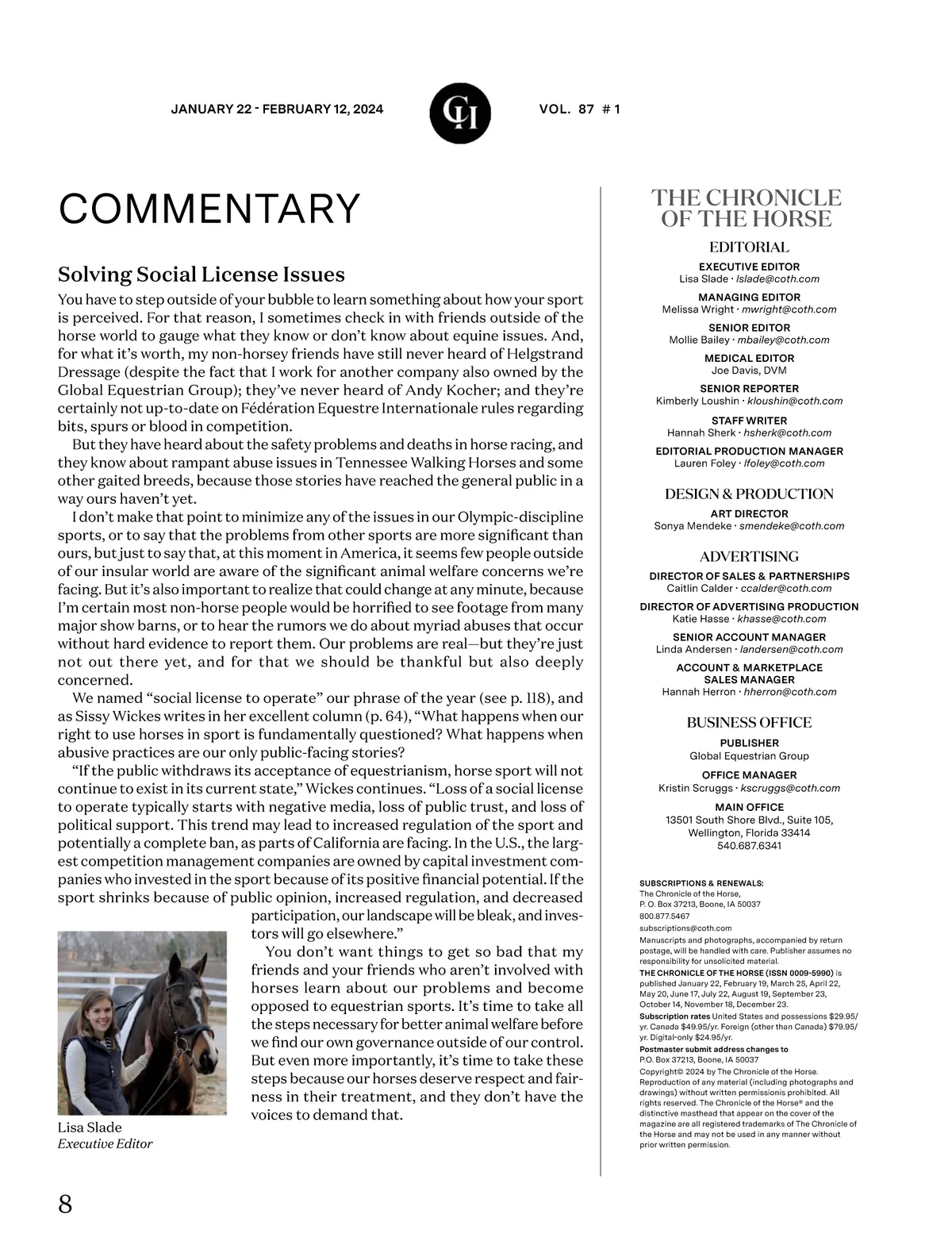 JANUARY 22 - FEBRUARY 12, 2024

CH

VOL. 87 # 1

COMMENTARY

Solving Social License Issues

You have to step outside of your bubble to learn something about how your sport is perceived. For that reason, I sometimes check in with friends outside of the horse world to gauge what they know or don't know about equine issues. And, for what it's worth, my non-horsey friends have still never heard of Helgstrand Dressage (despite the fact that I work for another company also owned by the Global Equestrian Group); they've never heard of Andy Kocher; and they're certainly not up-to-date on Fédération Equestre Internationale rules regarding bits, spurs or blood in competition.

But they have heard about the safety problems and deaths in horse racing, and they know about rampant abuse issues in Tennessee Walking Horses and some other gaited breeds, because those stories have reached the general public in a way ours haven't yet.

I don't make that point to minimize any of the issues in our Olympic-discipline sports, or to say that the problems from other sports are more significant than ours, but just to say that, at this moment in America, it seems few people outside of our insular world are aware of the significant animal welfare concerns we're facing. But it's also important to realize that could change at any minute, because I'm certain most non-horse people would be horrified to see footage from many major show barns, or to hear the rumors we do about myriad abuses that occur without hard evidence to report them. Our problems are real—but they're just not out there yet, and for that we should be thankful but also deeply concerned.

We named "social license to operate" our phrase of the year (see p. 118), and as Sissy Wickes writes in her excellent column (p. 64), "What happens when our right to use horses in sport is fundamentally questioned? What happens when abusive practices are our only public-facing stories?

"If the public withdraws its acceptance of equestrianism, horse sport will not continue to exist in its current state," Wickes continues. "Loss of a social license to operate typically starts with negative media, loss of public trust, and loss of political support. This trend may lead to increased regulation of the sport and potentially a complete ban, as parts of California are facing. In the U.S., the largest competition management companies are owned by capital investment companies who invested in the sport because of its positive financial potential. If the sport shrinks because of public opinion, increased regulation, and decreased participation, our landscape will be bleak, and investors will go elsewhere."

You don't want things to get so bad that my friends and your friends who aren't involved with horses learn about our problems and become opposed to equestrian sports. It's time to take all the steps necessary for better animal welfare before we find our own governance outside of our control. But even more importantly, it's time to take these steps because our horses deserve respect and fairness in their treatment, and they don't have the voices to demand that.

Lisa Slade
Executive Editor

8

THE CHRONICLE OF THE HORSE

EDITORIAL
EXECUTIVE EDITOR
Lisa Slade · lslade@coth.com
MANAGING EDITOR
Melissa Wright · mwright@coth.com
SENIOR EDITOR
Mollie Bailey · mbailey@coth.com
MEDICAL EDITOR
Joe Davis, DVM
SENIOR REPORTER
Kimberly Loushin · kloushin@coth.com
STAFF WRITER
Hannah Sherk · hsherk@coth.com
EDITORIAL PRODUCTION MANAGER
Lauren Foley · lfoley@coth.com

DESIGN & PRODUCTION
ART DIRECTOR
Sonya Mendeke · smendeke@coth.com

ADVERTISING
DIRECTOR OF SALES & PARTNERSHIPS
Caitlin Calder · ccalder@coth.com
DIRECTOR OF ADVERTISING PRODUCTION
Katie Hasse · khasse@coth.com
SENIOR ACCOUNT MANAGER
Linda Andersen · landersen@coth.com
ACCOUNT & MARKETPLACE SALES MANAGER
Hannah Herron · hherron@coth.com

BUSINESS OFFICE
PUBLISHER
Global Equestrian Group
OFFICE MANAGER
Kristin Scruggs · kscruggs@coth.com
MAIN OFFICE
13501 South Shore Blvd., Suite 105, Wellington, Florida 33414
540.687.6341

SUBSCRIPTIONS & RENEWALS:
The Chronicle of the Horse, P. O. Box 37213, Boone, IA 50037
800.877.5467
subscriptions@coth.com
Manuscripts and photographs, accompanied by return postage, will be handled with care. Publisher assumes no responsibility for unsolicited material.
THE CHRONICLE OF THE HORSE (ISSN 0009-5990) is published January 22, February 19, March 25, April 22, May 20, June 17, July 22, August 19, September 23, October 14, November 18, December 23.
Subscription rates United States and possessions $29.95/yr. Canada $49.95/yr. Foreign (other than Canada) $79.95/yr. Digital-only $24.95/yr.
Postmaster submit address changes to
P.O. Box 37213, Boone, IA 50037
Copyright© 2024 by The Chronicle of the Horse. Reproduction of any material (including photographs and drawings) without written permissionis prohibited. All rights reserved. The Chronicle of the Horse® and the distinctive masthead that appear on the cover of the magazine are all registered trademarks of The Chronicle of the Horse and may not be used in any manner without prior written permission.